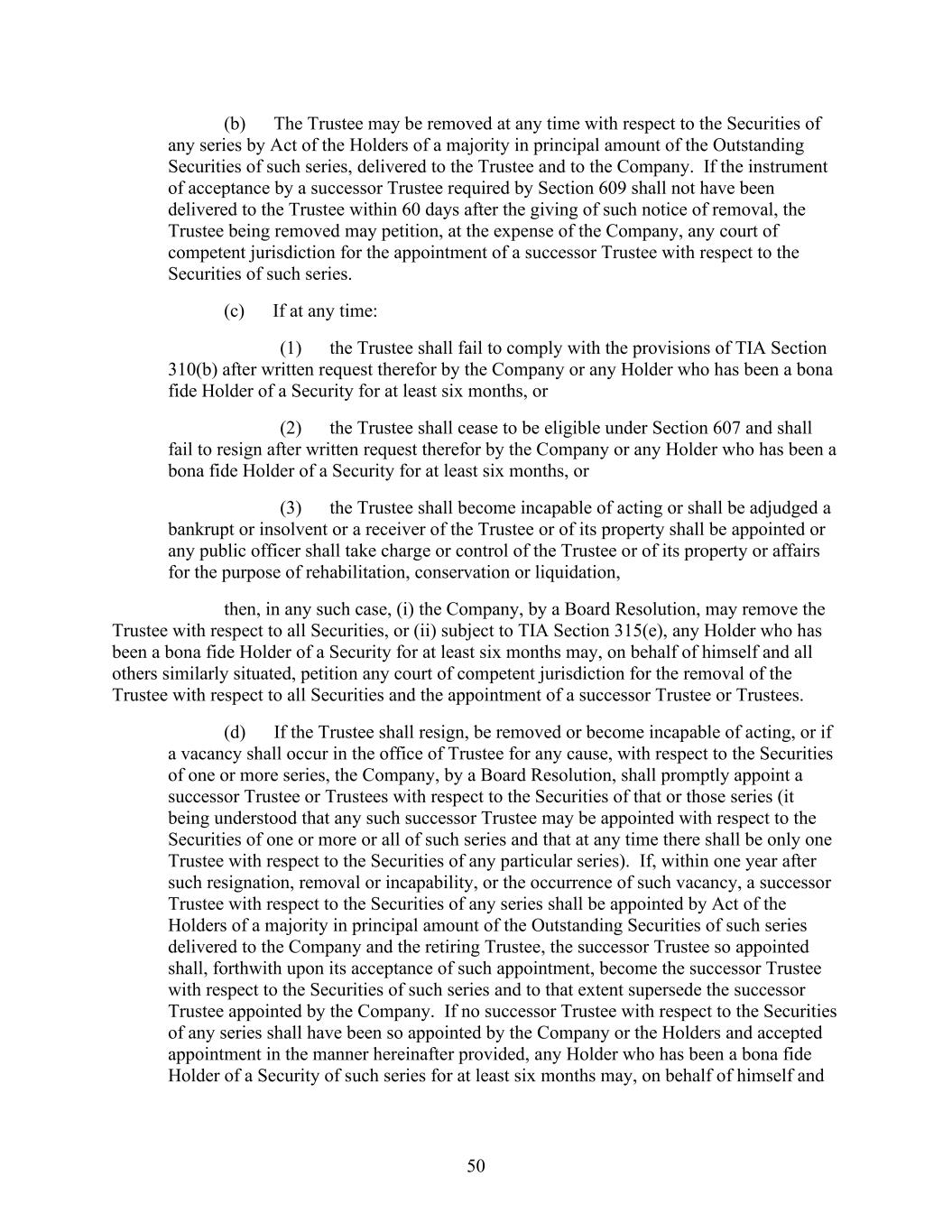 (b) The Trustee may be removed at any time with respect to the Securities of any series by Act of the Holders of a majority in principal amount of the Outstanding Securities of such series, delivered to the Trustee and to the Company. If the instrument of acceptance by a successor Trustee required by Section 609 shall not have been delivered to the Trustee within 60 days after the giving of such notice of removal, the Trustee being removed may petition, at the expense of the Company, any court of competent jurisdiction for the appointment of a successor Trustee with respect to the Securities of such series.

(c) If at any time:

(1) the Trustee shall fail to comply with the provisions of TIA Section 310(b) after written request therefor by the Company or any Holder who has been a bona fide Holder of a Security for at least six months, or

(2) the Trustee shall cease to be eligible under Section 607 and shall fail to resign after written request therefor by the Company or any Holder who has been a bona fide Holder of a Security for at least six months, or

(3) the Trustee shall become incapable of acting or shall be adjudged a bankrupt or insolvent or a receiver of the Trustee or of its property shall be appointed or any public officer shall take charge or control of the Trustee or of its property or affairs for the purpose of rehabilitation, conservation or liquidation,

then, in any such case, (i) the Company, by a Board Resolution, may remove the Trustee with respect to all Securities, or (ii) subject to TIA Section 315(e), any Holder who has been a bona fide Holder of a Security for at least six months may, on behalf of himself and all others similarly situated, petition any court of competent jurisdiction for the removal of the Trustee with respect to all Securities and the appointment of a successor Trustee or Trustees.

(d) If the Trustee shall resign, be removed or become incapable of acting, or if a vacancy shall occur in the office of Trustee for any cause, with respect to the Securities of one or more series, the Company, by a Board Resolution, shall promptly appoint a successor Trustee or Trustees with respect to the Securities of that or those series (it being understood that any such successor Trustee may be appointed with respect to the Securities of one or more or all of such series and that at any time there shall be only one Trustee with respect to the Securities of any particular series). If, within one year after such resignation, removal or incapability, or the occurrence of such vacancy, a successor Trustee with respect to the Securities of any series shall be appointed by Act of the Holders of a majority in principal amount of the Outstanding Securities of such series delivered to the Company and the retiring Trustee, the successor Trustee so appointed shall, forthwith upon its acceptance of such appointment, become the successor Trustee with respect to the Securities of such series and to that extent supersede the successor Trustee appointed by the Company. If no successor Trustee with respect to the Securities of any series shall have been so appointed by the Company or the Holders and accepted appointment in the manner hereinafter provided, any Holder who has been a bona fide Holder of a Security of such series for at least six months may, on behalf of himself and

50